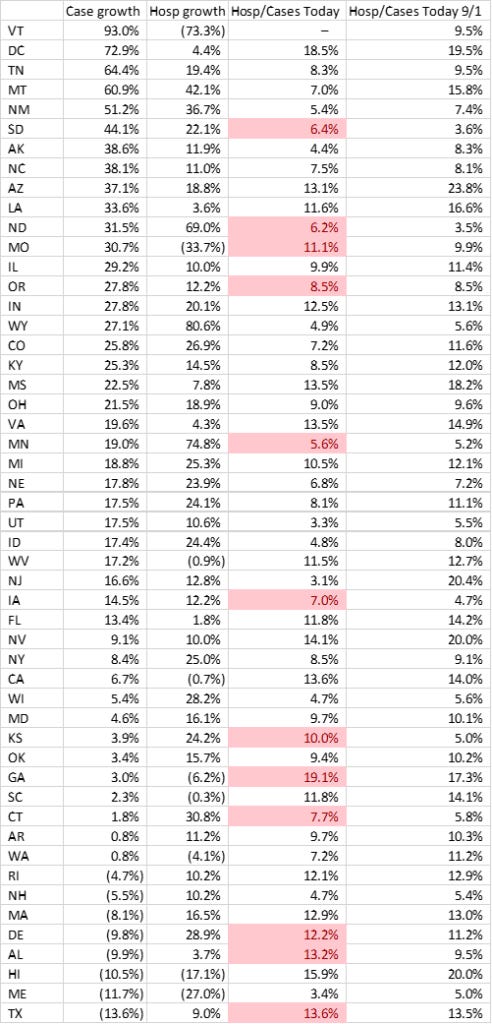 | | Case growth | Hosp growth | Hosp/Cases Today | Hosp/Cases Today 9/1 |
|---|---|---|---|---|
| VT | 93.0% | (73.3%) | – | 9.5% |
| DC | 72.9% | 4.4% | 18.5% | 19.5% |
| TN | 64.4% | 19.4% | 8.3% | 9.5% |
| MT | 60.9% | 42.1% | 7.0% | 15.8% |
| NM | 51.2% | 36.7% | 5.4% | 7.4% |
| SD | 44.1% | 22.1% | 6.4% | 3.6% |
| AK | 38.6% | 11.9% | 4.4% | 8.3% |
| NC | 38.1% | 11.0% | 7.5% | 8.1% |
| AZ | 37.1% | 18.8% | 13.1% | 23.8% |
| LA | 33.6% | 3.6% | 11.6% | 16.6% |
| ND | 31.5% | 69.0% | 6.2% | 3.5% |
| MO | 30.7% | (33.7%) | 11.1% | 9.9% |
| IL | 29.2% | 10.0% | 9.9% | 11.4% |
| OR | 27.8% | 12.2% | 8.5% | 8.5% |
| IN | 27.8% | 20.1% | 12.5% | 13.1% |
| WY | 27.1% | 80.6% | 4.9% | 5.6% |
| CO | 25.8% | 26.9% | 7.2% | 11.6% |
| KY | 25.3% | 14.5% | 8.5% | 12.0% |
| MS | 22.5% | 7.8% | 13.5% | 18.2% |
| OH | 21.5% | 18.9% | 9.0% | 9.6% |
| VA | 19.6% | 4.3% | 13.5% | 14.9% |
| MN | 19.0% | 74.8% | 5.6% | 5.2% |
| MI | 18.8% | 25.3% | 10.5% | 12.1% |
| NE | 17.8% | 23.9% | 6.8% | 7.2% |
| PA | 17.5% | 24.1% | 8.1% | 11.1% |
| UT | 17.5% | 10.6% | 3.3% | 5.5% |
| ID | 17.4% | 24.4% | 4.8% | 8.0% |
| WV | 17.2% | (0.9%) | 11.5% | 12.7% |
| NJ | 16.6% | 12.8% | 3.1% | 20.4% |
| IA | 14.5% | 12.2% | 7.0% | 4.7% |
| FL | 13.4% | 1.8% | 11.8% | 14.2% |
| NV | 9.1% | 10.0% | 14.1% | 20.0% |
| NY | 8.4% | 25.0% | 8.5% | 9.1% |
| CA | 6.7% | (0.7%) | 13.6% | 14.0% |
| WI | 5.4% | 28.2% | 4.7% | 5.6% |
| MD | 4.6% | 16.1% | 9.7% | 10.1% |
| KS | 3.9% | 24.2% | 10.0% | 5.0% |
| OK | 3.4% | 15.7% | 9.4% | 10.2% |
| GA | 3.0% | (6.2%) | 19.1% | 17.3% |
| SC | 2.3% | (0.3%) | 11.8% | 14.1% |
| CT | 1.8% | 30.8% | 7.7% | 5.8% |
| AR | 0.8% | 11.2% | 9.7% | 10.3% |
| WA | 0.8% | (4.1%) | 7.2% | 11.2% |
| RI | (4.7%) | 10.2% | 12.1% | 12.9% |
| NH | (5.5%) | 10.2% | 4.7% | 5.4% |
| MA | (8.1%) | 16.5% | 12.9% | 13.0% |
| DE | (9.8%) | 28.9% | 12.2% | 11.2% |
| AL | (9.9%) | 3.7% | 13.2% | 9.5% |
| HI | (10.5%) | (17.1%) | 15.9% | 20.0% |
| ME | (11.7%) | (27.0%) | 3.4% | 5.0% |
| TX | (13.6%) | 9.0% | 13.6% | 13.5% |